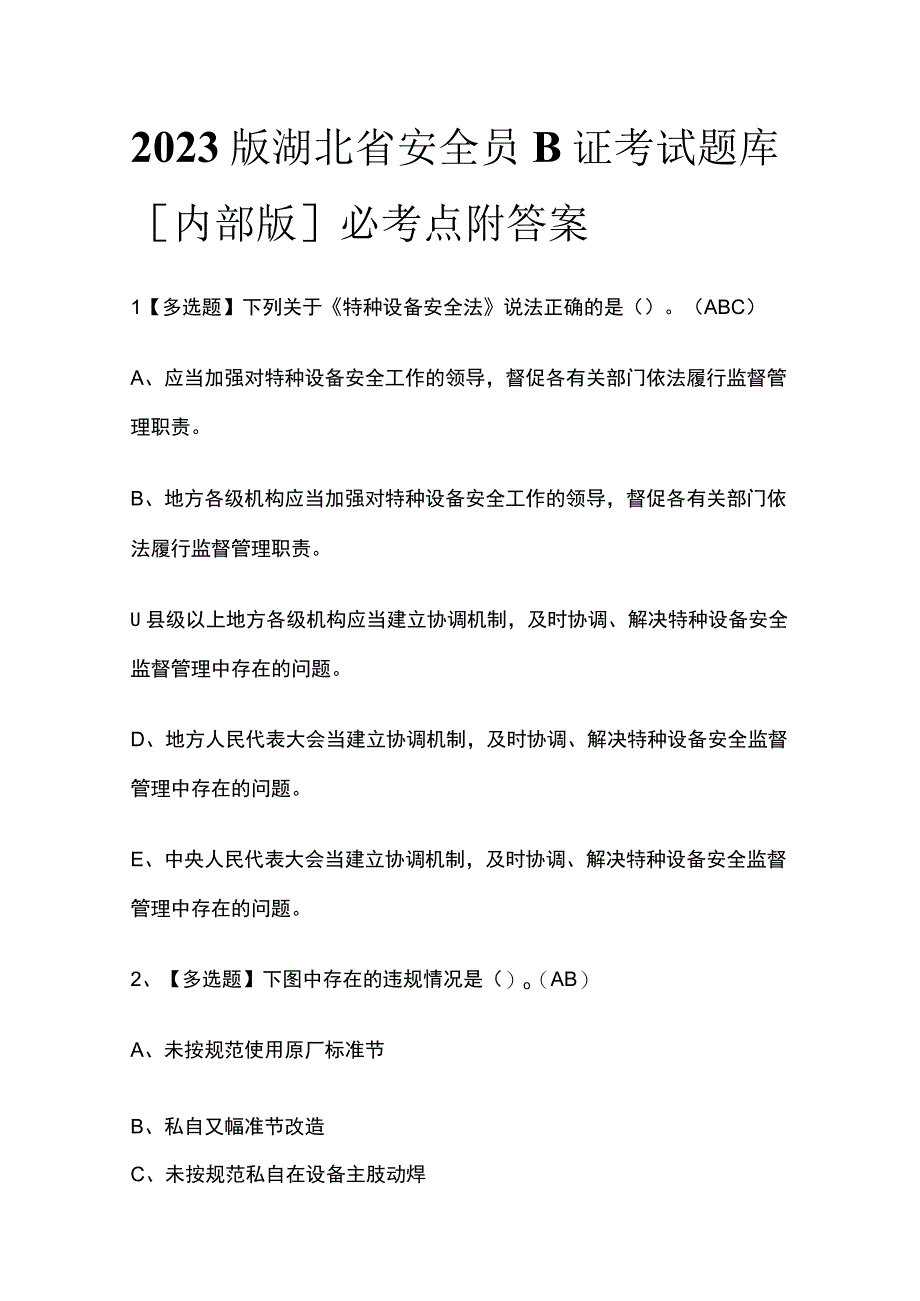 2023版湖北省安全员B证考试题库［内部版］必考点附答案

1【多选题】下列关于《特种设备安全法》说法正确的是（）。（ABC）

A、应当加强对特种设备安全工作的领导，督促各有关部门依法履行监督管理职责。

B、地方各级机构应当加强对特种设备安全工作的领导，督促各有关部门依法履行监督管理职责。

U县级以上地方各级机构应当建立协调机制，及时协调、解决特种设备安全监督管理中存在的问题。

D、地方人民代表大会当建立协调机制，及时协调、解决特种设备安全监督管理中存在的问题。

E、中央人民代表大会当建立协调机制，及时协调、解决特种设备安全监督管理中存在的问题。

2、【多选题】下图中存在的违规情况是（）。（AB）

A、未按规范使用原厂标准节

B、私自又幅准节改造

C、未按规范私自在设备主肢动焊